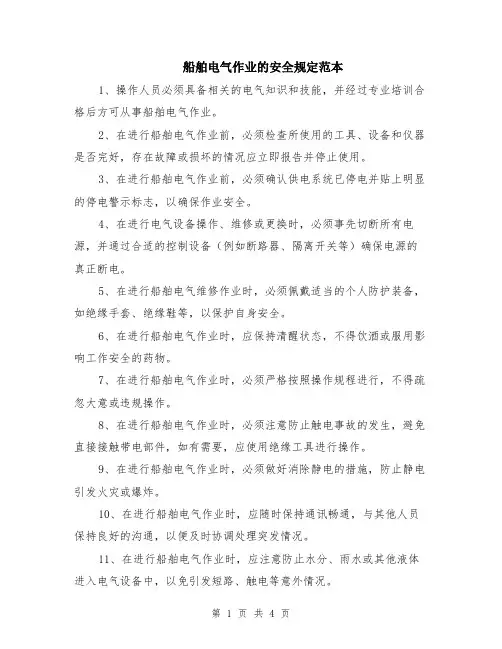 船舶电气作业的安全规定范本

1、操作人员必须具备相关的电气知识和技能，并经过专业培训合格后方可从事船舶电气作业。

2、在进行船舶电气作业前，必须检查所使用的工具、设备和仪器是否完好，存在故障或损坏的情况应立即报告并停止使用。

3、在进行船舶电气作业前，必须确认供电系统已停电并贴上明显的停电警示标志，以确保作业安全。

4、在进行电气设备操作、维修或更换时，必须事先切断所有电源，并通过合适的控制设备（例如断路器、隔离开关等）确保电源的真正断电。

5、在进行船舶电气维修作业时，必须佩戴适当的个人防护装备，如绝缘手套、绝缘鞋等，以保护自身安全。

6、在进行船舶电气作业时，应保持清醒状态，不得饮酒或服用影响工作安全的药物。

7、在进行船舶电气作业时，必须严格按照操作规程进行，不得疏忽大意或违规操作。

8、在进行船舶电气作业时，必须注意防止触电事故的发生，避免直接接触带电部件，如有需要，应使用绝缘工具进行操作。

9、在进行船舶电气作业时，必须做好消除静电的措施，防止静电引发火灾或爆炸。

10、在进行船舶电气作业时，应随时保持通讯畅通，与其他人员保持良好的沟通，以便及时协调处理突发情况。

11、在进行船舶电气作业时，应注意防止水分、雨水或其他液体进入电气设备中，以免引发短路、触电等意外情况。

第 1 页 共 4 页